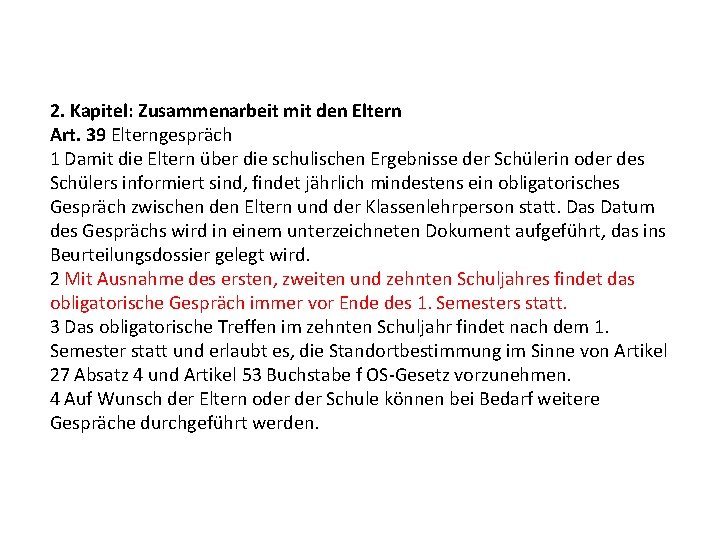 2. Kapitel: Zusammenarbeit mit den Eltern
Art. 39 Elterngespräch
1 Damit die Eltern über die schulischen Ergebnisse der Schülerin oder des Schülers informiert sind, findet jährlich mindestens ein obligatorisches Gespräch zwischen den Eltern und der Klassenlehrperson statt. Das Datum des Gesprächs wird in einem unterzeichneten Dokument aufgeführt, das ins Beurteilungsdossier gelegt wird.
2 Mit Ausnahme des ersten, zweiten und zehnten Schuljahres findet das obligatorische Gespräch immer vor Ende des 1. Semesters statt.
3 Das obligatorische Treffen im zehnten Schuljahr findet nach dem 1. Semester statt und erlaubt es, die Standortbestimmung im Sinne von Artikel 27 Absatz 4 und Artikel 53 Buchstabe f OS-Gesetz vorzunehmen.
4 Auf Wunsch der Eltern oder der Schule können bei Bedarf weitere Gespräche durchgeführt werden.